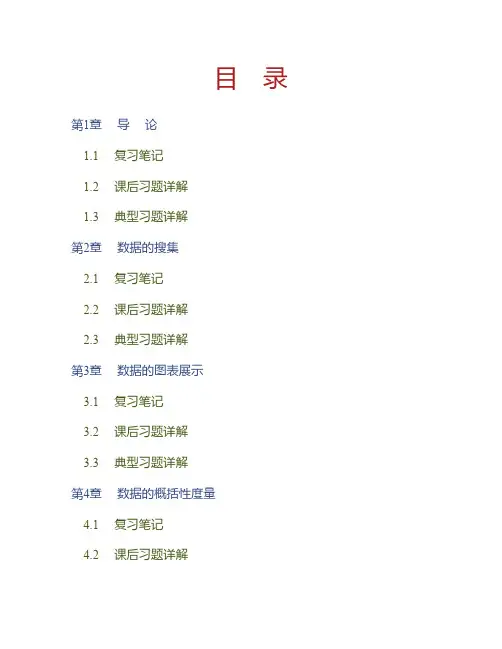 目 录

第1章 导 论

1.1 复习笔记

1.2 课后习题详解

1.3 典型习题详解

第2章 数据的搜集

2.1 复习笔记

2.2 课后习题详解

2.3 典型习题详解

第3章 数据的图表展示

3.1 复习笔记

3.2 课后习题详解

3.3 典型习题详解

第4章 数据的概括性度量

4.1 复习笔记

4.2 课后习题详解